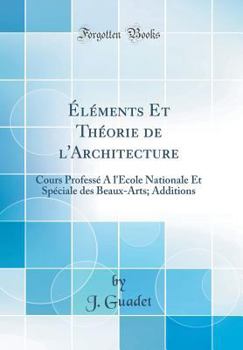 Forgotten Books

Éléments Et Théorie de l'Architecture

Cours Professé A l'Ecole Nationale Et Spéciale des Beaux-Arts; Additions

by
J. Guadet